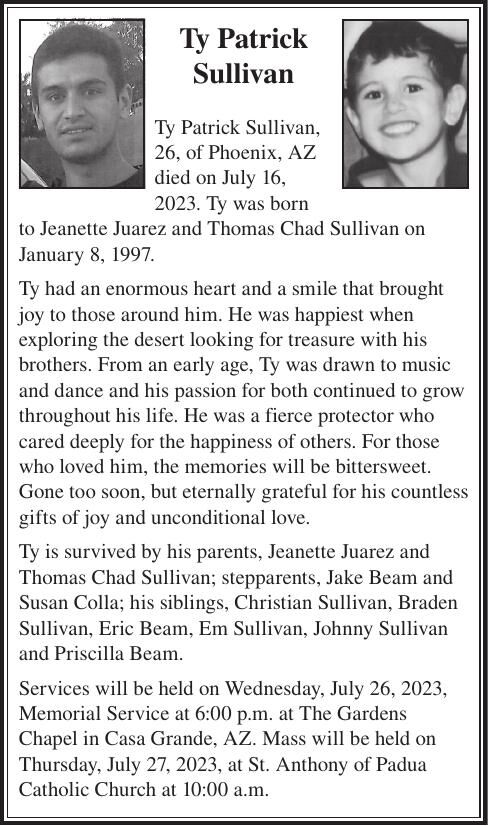 Ty Patrick Sullivan

Ty Patrick Sullivan, 26, of Phoenix, AZ died on July 16, 2023. Ty was born to Jeanette Juarez and Thomas Chad Sullivan on January 8, 1997.

Ty had an enormous heart and a smile that brought joy to those around him. He was happiest when exploring the desert looking for treasure with his brothers. From an early age, Ty was drawn to music and dance and his passion for both continued to grow throughout his life. He was a fierce protector who cared deeply for the happiness of others. For those who loved him, the memories will be bittersweet. Gone too soon, but eternally grateful for his countless gifts of joy and unconditional love.

Ty is survived by his parents, Jeanette Juarez and Thomas Chad Sullivan; stepparents, Jake Beam and Susan Colla; his siblings, Christian Sullivan, Braden Sullivan, Eric Beam, Em Sullivan, Johnny Sullivan and Priscilla Beam.

Services will be held on Wednesday, July 26, 2023, Memorial Service at 6:00 p.m. at The Gardens Chapel in Casa Grande, AZ. Mass will be held on Thursday, July 27, 2023, at St. Anthony of Padua Catholic Church at 10:00 a.m.